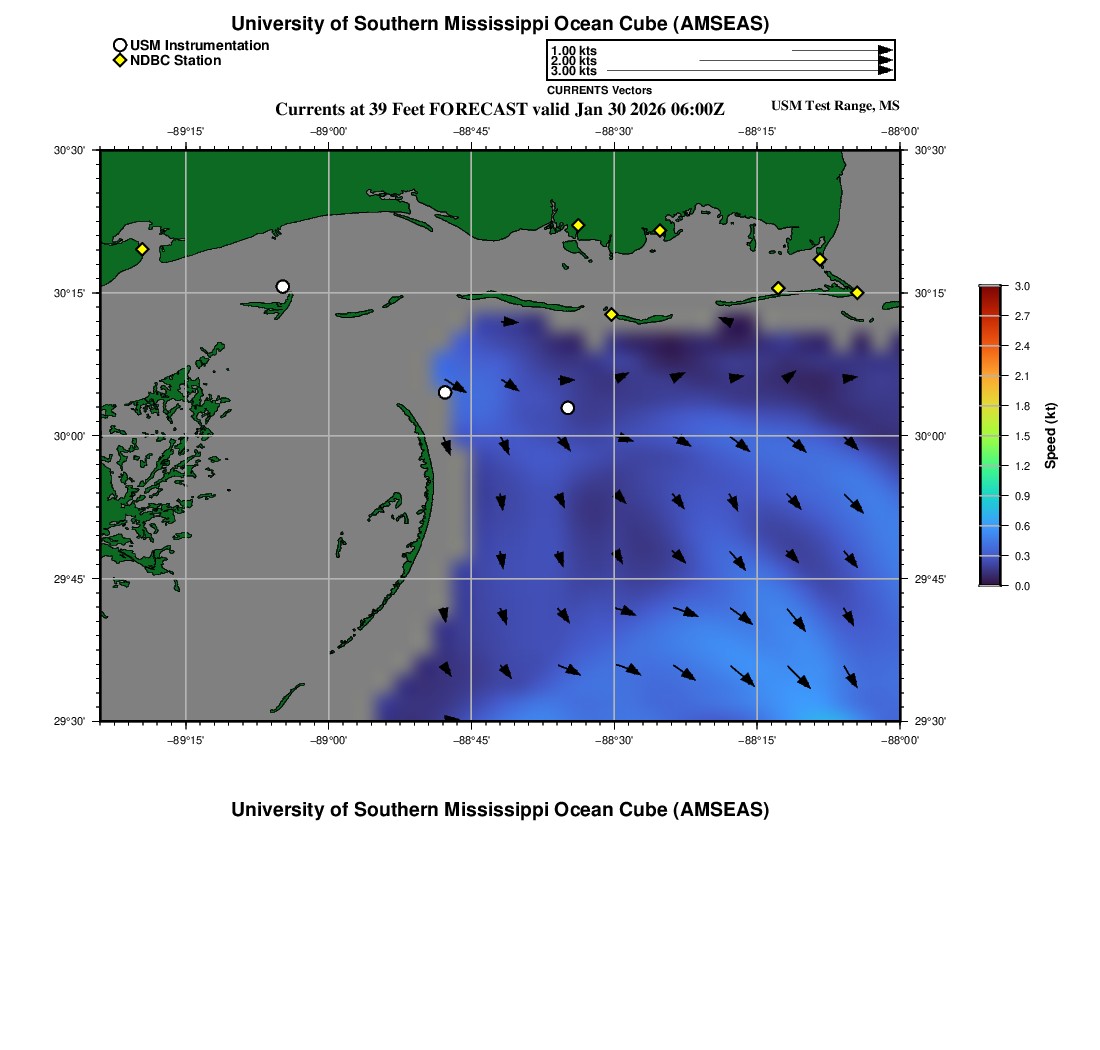 University of Southern Mississippi Ocean Cube (AMSEAS)

USM Instrumentation
NDBC Station

1.00 kts
2.00 kts
3.00 kts
CURRENTS Vectors

Currents at 39 Feet FORECAST valid Jan 30 2026 06:00Z

USM Test Range, MS

−89°15' −89°00' −88°45' −88°30' −88°15' −88°00'

30°30' 30°15' 30°00' 29°45' 29°30'

30°30' 30°15' 30°00' 29°45' 29°30'

−89°15' −89°00' −88°45' −88°30' −88°15' −88°00'

3.0
2.7
2.4
2.1
1.8
1.5
1.2
0.9
0.6
0.3
0.0
Speed (kt)

University of Southern Mississippi Ocean Cube (AMSEAS)